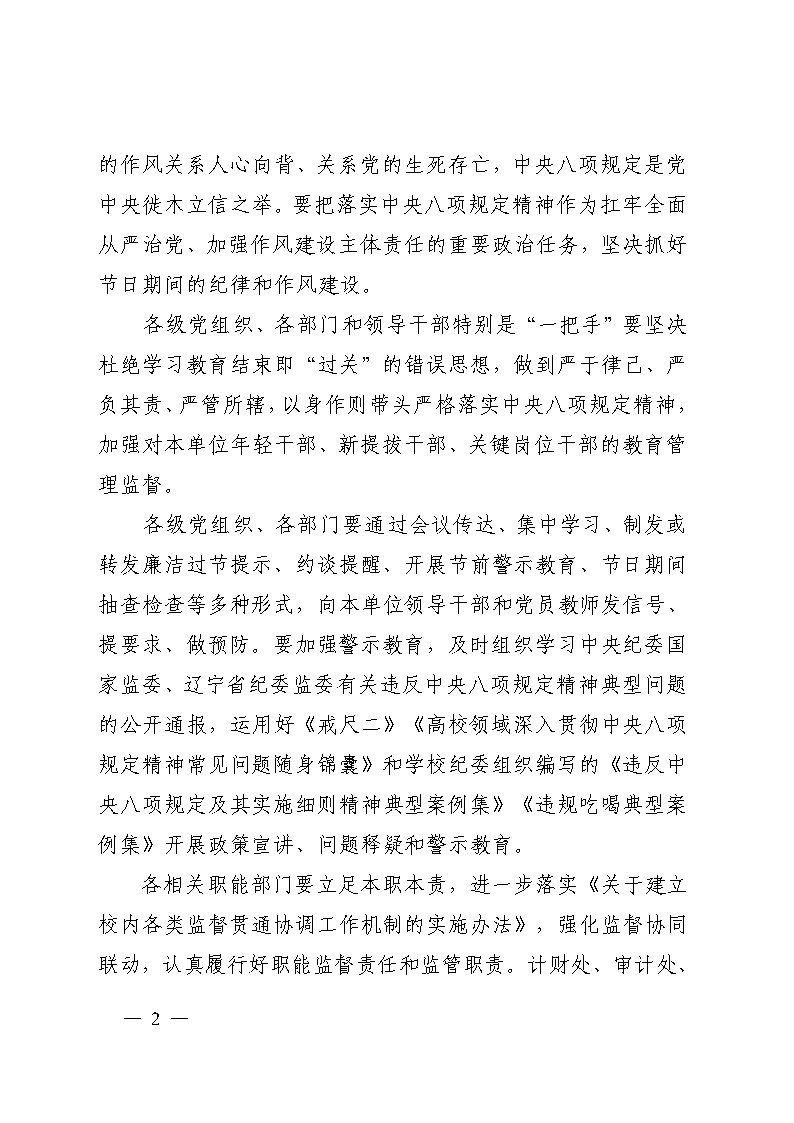 的作风关系人心向背、关系党的生死存亡，中央八项规定是党中央徙木立信之举。要把落实中央八项规定精神作为扛牢全面从严治党、加强作风建设主体责任的重要政治任务，坚决抓好节日期间的纪律和作风建设。

各级党组织、各部门和领导干部特别是“一把手”要坚决杜绝学习教育结束即“过关”的错误思想，做到严于律己、严负其责、严管所辖，以身作则带头严格落实中央八项规定精神，加强对本单位年轻干部、新提拔干部、关键岗位干部的教育管理监督。

各级党组织、各部门要通过会议传达、集中学习、制发或转发廉洁过节提示、约谈提醒、开展节前警示教育、节日期间抽查检查等多种形式，向本单位领导干部和党员教师发信号、提要求、做预防。要加强警示教育，及时组织学习中央纪委国家监委、辽宁省纪委监委有关违反中央八项规定精神典型问题的公开通报，运用好《戒尺二》《高校领域深入贯彻中央八项规定精神常见问题随身锦囊》和学校纪委组织编写的《违反中央八项规定及其实施细则精神典型案例集》《违规吃喝典型案例集》开展政策宣讲、问题释疑和警示教育。

各相关职能部门要立足本职本责，进一步落实《关于建立校内各类监督贯通协调工作机制的实施办法》，强化监督协同联动，认真履行好职能监督责任和监管职责。计财处、审计处、

— 2 —